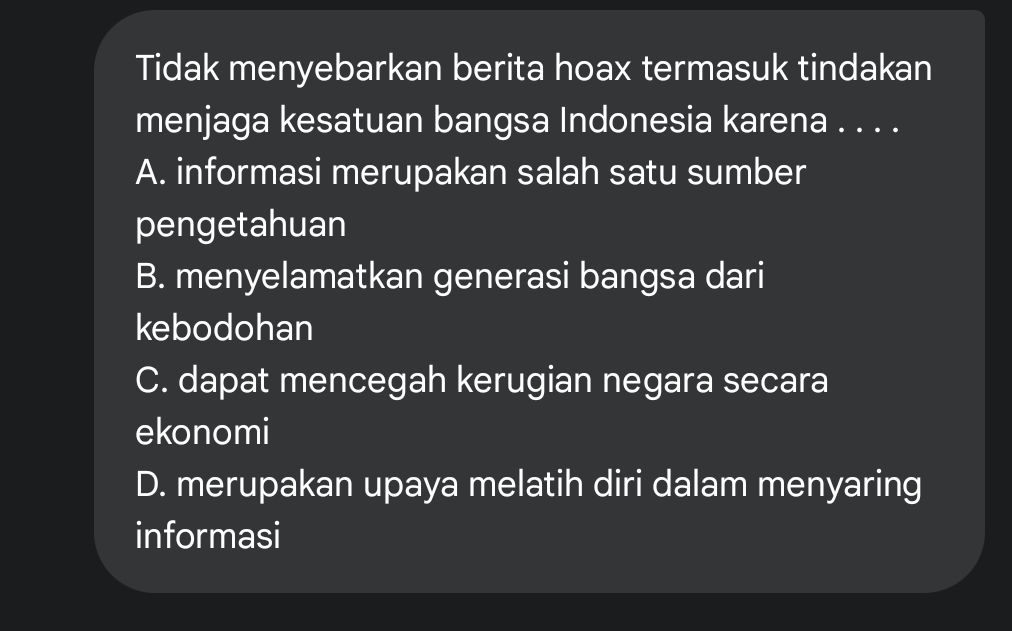 Tidak menyebarkan berita hoax termasuk tindakan menjaga kesatuan bangsa Indonesia karena . . . .
A. informasi merupakan salah satu sumber pengetahuan
B. menyelamatkan generasi bangsa dari kebodohan
C. dapat mencegah kerugian negara secara ekonomi
D. merupakan upaya melatih diri dalam menyaring informasi